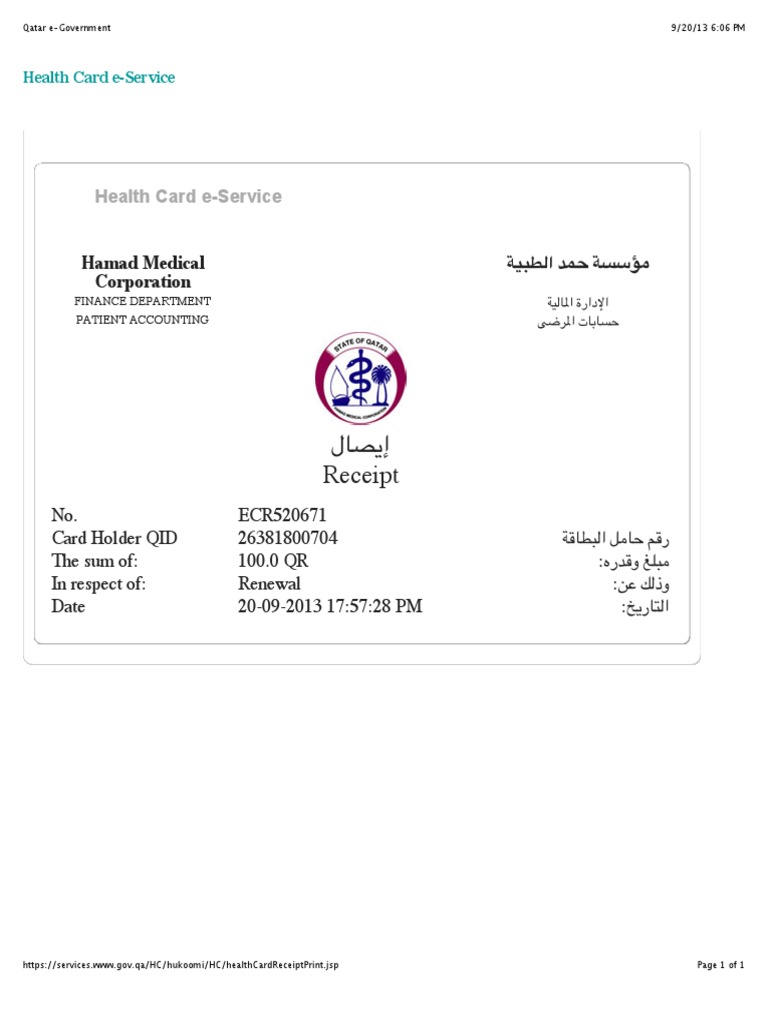 Qatar e-Government 9/20/13 6:06 PM

Health Card e-Service

Health Card e-Service

Hamad Medical Corporation
FINANCE DEPARTMENT
PATIENT ACCOUNTING

مؤسسة حمد الطبية
الإدارة المالية
حسابات المرضى

STATE OF QATAR

إيصال
Receipt

No. ECR520671
Card Holder QID 26381800704 رقم حامل البطاقة
The sum of: 100.0 QR مبلغ وقدره:
In respect of: Renewal وذلك عن:
Date 20-09-2013 17:57:28 PM التاريخ:

https://services.www.gov.qa/HC/hukoomi/HC/healthCardReceiptPrint.jsp Page 1 of 1